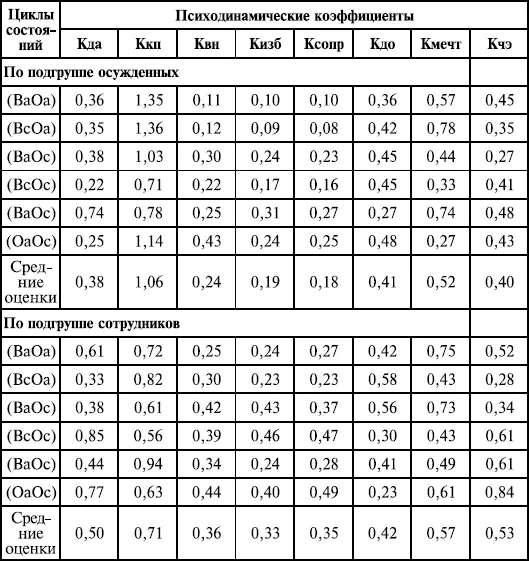 | Циклы состояний | Психодинамические коэффициенты | | | | | | | |
|---|---|---|---|---|---|---|---|---|
| | Кда | Ккп | Квн | Кизб | Ксопр | Кдо | Кмечт | Кчэ |
| По подгруппе осужденных | | | | | | | | |
| (ВаОа) | 0,36 | 1,35 | 0,11 | 0,10 | 0,10 | 0,36 | 0,57 | 0,45 |
| (ВсОа) | 0,35 | 1,36 | 0,12 | 0,09 | 0,08 | 0,42 | 0,78 | 0,35 |
| (ВаОс) | 0,38 | 1,03 | 0,30 | 0,24 | 0,23 | 0,45 | 0,44 | 0,27 |
| (ВсОс) | 0,22 | 0,71 | 0,22 | 0,17 | 0,16 | 0,45 | 0,33 | 0,41 |
| (ВаОс) | 0,74 | 0,78 | 0,25 | 0,31 | 0,27 | 0,27 | 0,74 | 0,48 |
| (ОаОс) | 0,25 | 1,14 | 0,43 | 0,24 | 0,25 | 0,48 | 0,27 | 0,43 |
| Средние оценки | 0,38 | 1,06 | 0,24 | 0,19 | 0,18 | 0,41 | 0,52 | 0,40 |
| По подгруппе сотрудников | | | | | | | | |
| (ВаОа) | 0,61 | 0,72 | 0,25 | 0,24 | 0,27 | 0,42 | 0,75 | 0,52 |
| (ВсОа) | 0,33 | 0,82 | 0,30 | 0,23 | 0,23 | 0,58 | 0,43 | 0,28 |
| (ВаОс) | 0,38 | 0,61 | 0,42 | 0,43 | 0,37 | 0,56 | 0,73 | 0,34 |
| (ВсОс) | 0,85 | 0,56 | 0,39 | 0,46 | 0,47 | 0,30 | 0,43 | 0,61 |
| (ВаОс) | 0,44 | 0,94 | 0,34 | 0,24 | 0,28 | 0,41 | 0,49 | 0,61 |
| (ОаОс) | 0,77 | 0,63 | 0,44 | 0,40 | 0,49 | 0,23 | 0,61 | 0,84 |
| Средние оценки | 0,50 | 0,71 | 0,36 | 0,33 | 0,35 | 0,42 | 0,57 | 0,53 |